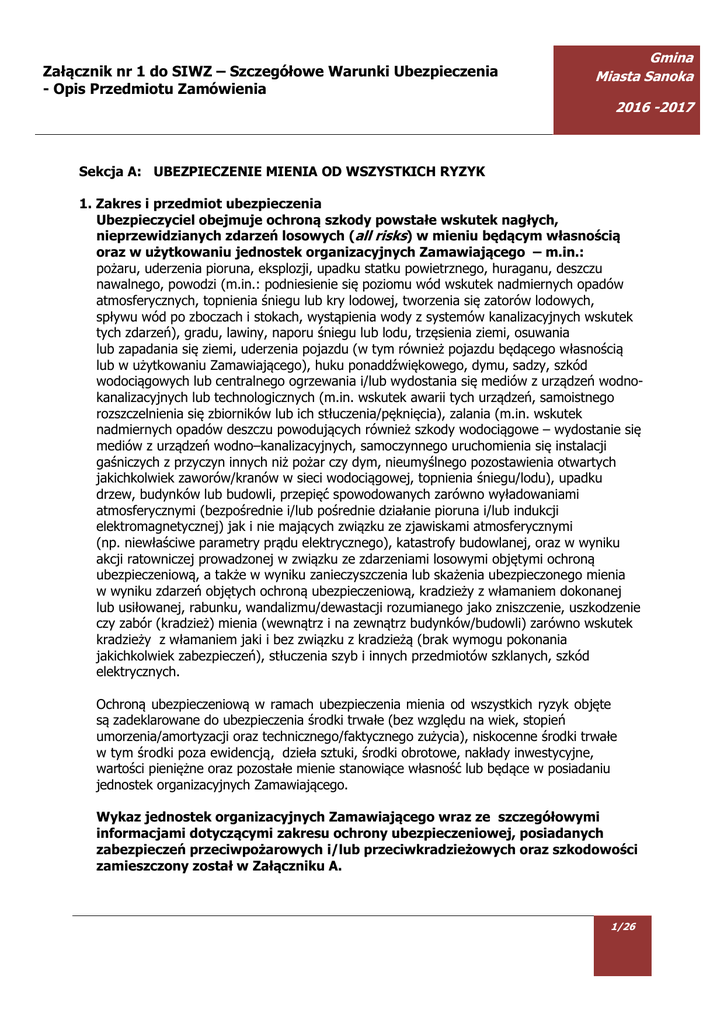 Załącznik nr 1 do SIWZ – Szczegółowe Warunki Ubezpieczenia - Opis Przedmiotu Zamówienia

Gmina
Miasta Sanoka

2016 -2017

Sekcja A: UBEZPIECZENIE MIENIA OD WSZYSTKICH RYZYK

1. Zakres i przedmiot ubezpieczenia
Ubezpieczyciel obejmuje ochroną szkody powstałe wskutek nagłych, nieprzewidzianych zdarzeń losowych (all risks) w mieniu będącym własnością oraz w użytkowaniu jednostek organizacyjnych Zamawiającego – m.in.:
pożaru, uderzenia pioruna, eksplozji, upadku statku powietrznego, huraganu, deszczu nawalnego, powodzi (m.in.: podniesienie się poziomu wód wskutek nadmiernych opadów atmosferycznych, topnienia śniegu lub kry lodowej, tworzenia się zatorów lodowych, spływu wód po zboczach i stokach, wystąpienia wody z systemów kanalizacyjnych wskutek tych zdarzeń), gradu, lawiny, naporu śniegu lub lodu, trzęsienia ziemi, osuwania lub zapadania się ziemi, uderzenia pojazdu (w tym również pojazdu będącego własnością lub w użytkowaniu Zamawiającego), huku ponaddźwiękowego, dymu, sadzy, szkód wodociągowych lub centralnego ogrzewania i/lub wydostania się mediów z urządzeń wodno-kanalizacyjnych lub technologicznych (m.in. wskutek awarii tych urządzeń, samoistnego rozszczelnienia się zbiorników lub ich stłuczenia/pęknięcia), zalania (m.in. wskutek nadmiernych opadów deszczu powodujących również szkody wodociągowe – wydostanie się mediów z urządzeń wodno–kanalizacyjnych, samoczynnego uruchomienia się instalacji gaśniczych z przyczyn innych niż pożar czy dym, nieumyślnego pozostawienia otwartych jakichkolwiek zaworów/kranów w sieci wodociągowej, topnienia śniegu/lodu), upadku drzew, budynków lub budowli, przepięć spowodowanych zarówno wyładowaniami atmosferycznymi (bezpośrednie i/lub pośrednie działanie pioruna i/lub indukcji elektromagnetycznej) jak i nie mających związku ze zjawiskami atmosferycznymi (np. niewłaściwe parametry prądu elektrycznego), katastrofy budowlanej, oraz w wyniku akcji ratowniczej prowadzonej w związku ze zdarzeniami losowymi objętymi ochroną ubezpieczeniową, a także w wyniku zanieczyszczenia lub skażenia ubezpieczonego mienia w wyniku zdarzeń objętych ochroną ubezpieczeniową, kradzieży z włamaniem dokonanej lub usiłowanej, rabunku, wandalizmu/dewastacji rozumianego jako zniszczenie, uszkodzenie czy zabór (kradzież) mienia (wewnątrz i na zewnątrz budynków/budowli) zarówno wskutek kradzieży z włamaniem jaki i bez związku z kradzieżą (brak wymogu pokonania jakichkolwiek zabezpieczeń), stłuczenia szyb i innych przedmiotów szklanych, szkód elektrycznych.

Ochroną ubezpieczeniową w ramach ubezpieczenia mienia od wszystkich ryzyk objęte są zadeklarowane do ubezpieczenia środki trwałe (bez względu na wiek, stopień umorzenia/amortyzacji oraz technicznego/faktycznego zużycia), niskocenne środki trwałe w tym środki poza ewidencją, dzieła sztuki, środki obrotowe, nakłady inwestycyjne, wartości pieniężne oraz pozostałe mienie stanowiące własność lub będące w posiadaniu jednostek organizacyjnych Zamawiającego.

Wykaz jednostek organizacyjnych Zamawiającego wraz ze szczegółowymi informacjami dotyczącymi zakresu ochrony ubezpieczeniowej, posiadanych zabezpieczeń przeciwpożarowych i/lub przeciwkradzieżowych oraz szkodowości zamieszczony został w Załączniku A.

1/26